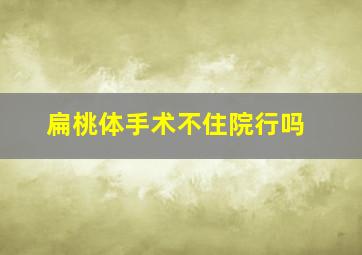 扁桃体手术不住院行吗